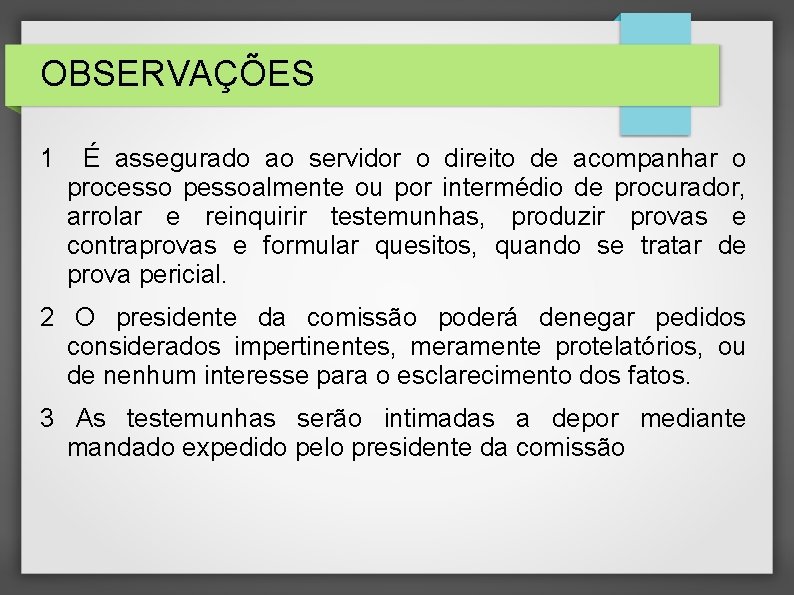 OBSERVAÇÕES

1 É assegurado ao servidor o direito de acompanhar o processo pessoalmente ou por intermédio de procurador, arrolar e reinquirir testemunhas, produzir provas e contraprovas e formular quesitos, quando se tratar de prova pericial.

2 O presidente da comissão poderá denegar pedidos considerados impertinentes, meramente protelatórios, ou de nenhum interesse para o esclarecimento dos fatos.

3 As testemunhas serão intimadas a depor mediante mandado expedido pelo presidente da comissão